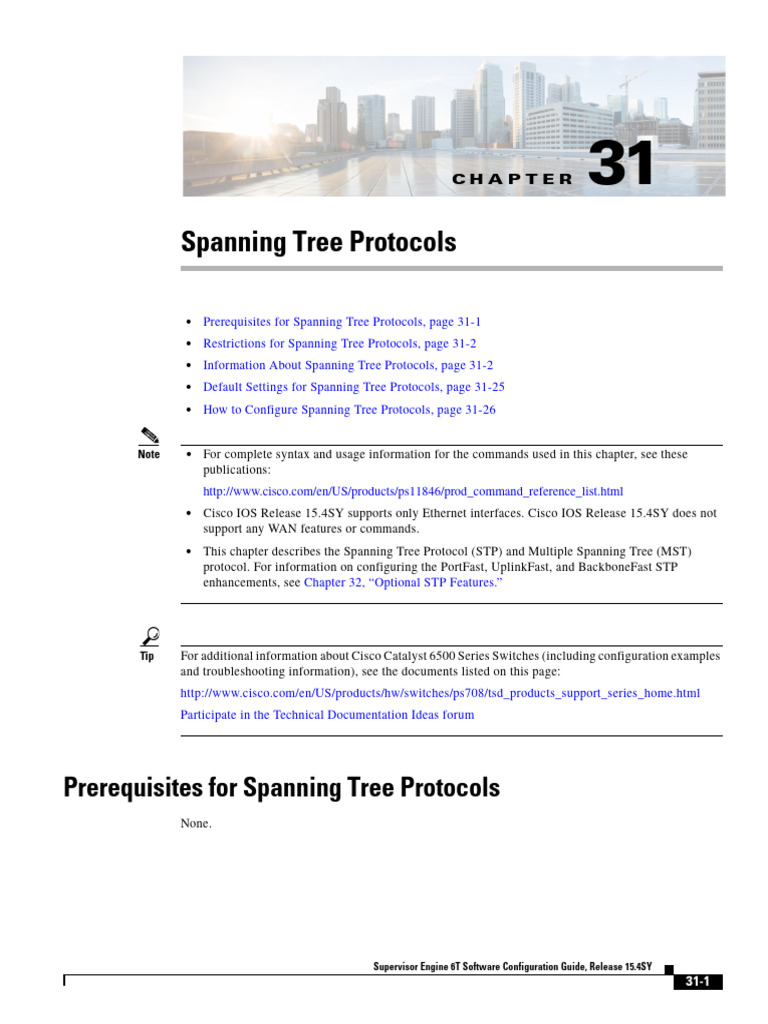 CHAPTER 31

Spanning Tree Protocols

• Prerequisites for Spanning Tree Protocols, page 31-1
• Restrictions for Spanning Tree Protocols, page 31-2
• Information About Spanning Tree Protocols, page 31-2
• Default Settings for Spanning Tree Protocols, page 31-25
• How to Configure Spanning Tree Protocols, page 31-26

Note

• For complete syntax and usage information for the commands used in this chapter, see these publications:

http://www.cisco.com/en/US/products/ps11846/prod_command_reference_list.html

• Cisco IOS Release 15.4SY supports only Ethernet interfaces. Cisco IOS Release 15.4SY does not support any WAN features or commands.

• This chapter describes the Spanning Tree Protocol (STP) and Multiple Spanning Tree (MST) protocol. For information on configuring the PortFast, UplinkFast, and BackboneFast STP enhancements, see Chapter 32, "Optional STP Features."

Tip

For additional information about Cisco Catalyst 6500 Series Switches (including configuration examples and troubleshooting information), see the documents listed on this page:

http://www.cisco.com/en/US/products/hw/switches/ps708/tsd_products_support_series_home.html

Participate in the Technical Documentation Ideas forum

Prerequisites for Spanning Tree Protocols

None.

Supervisor Engine 6T Software Configuration Guide, Release 15.4SY

31-1